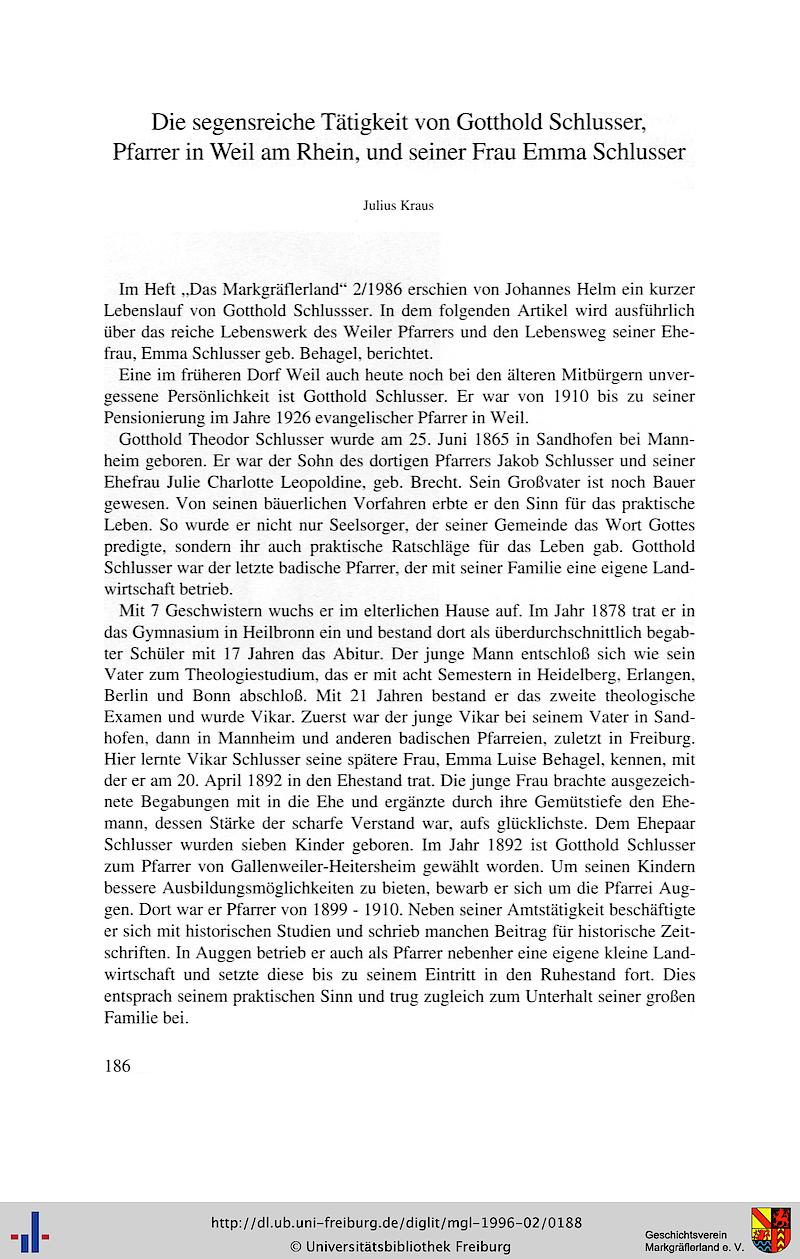 Die segensreiche Tätigkeit von Gotthold Schlusser, Pfarrer in Weil am Rhein, und seiner Frau Emma Schlusser

Julius Kraus

Im Heft „Das Markgräflerland“ 2/1986 erschien von Johannes Helm ein kurzer Lebenslauf von Gotthold Schlussser. In dem folgenden Artikel wird ausführlich über das reiche Lebenswerk des Weiler Pfarrers und den Lebensweg seiner Ehefrau, Emma Schlusser geb. Behagel, berichtet.

Eine im früheren Dorf Weil auch heute noch bei den älteren Mitbürgern unvergessene Persönlichkeit ist Gotthold Schlusser. Er war von 1910 bis zu seiner Pensionierung im Jahre 1926 evangelischer Pfarrer in Weil.

Gotthold Theodor Schlusser wurde am 25. Juni 1865 in Sandhofen bei Mannheim geboren. Er war der Sohn des dortigen Pfarrers Jakob Schlusser und seiner Ehefrau Julie Charlotte Leopoldine, geb. Brecht. Sein Großvater ist noch Bauer gewesen. Von seinen bäuerlichen Vorfahren erbte er den Sinn für das praktische Leben. So wurde er nicht nur Seelsorger, der seiner Gemeinde das Wort Gottes predigte, sondern ihr auch praktische Ratschläge für das Leben gab. Gotthold Schlusser war der letzte badische Pfarrer, der mit seiner Familie eine eigene Landwirtschaft betrieb.

Mit 7 Geschwistern wuchs er im elterlichen Hause auf. Im Jahr 1878 trat er in das Gymnasium in Heilbronn ein und bestand dort als überdurchschnittlich begabter Schüler mit 17 Jahren das Abitur. Der junge Mann entschloß sich wie sein Vater zum Theologiestudium, das er mit acht Semestern in Heidelberg, Erlangen, Berlin und Bonn abschloß. Mit 21 Jahren bestand er das zweite theologische Examen und wurde Vikar. Zuerst war der junge Vikar bei seinem Vater in Sandhofen, dann in Mannheim und anderen badischen Pfarreien, zuletzt in Freiburg. Hier lernte Vikar Schlusser seine spätere Frau, Emma Luise Behagel, kennen, mit der er am 20. April 1892 in den Ehestand trat. Die junge Frau brachte ausgezeichnete Begabungen mit in die Ehe und ergänzte durch ihre Gemütstiefe den Ehemann, dessen Stärke der scharfe Verstand war, aufs glücklichste. Dem Ehepaar Schlusser wurden sieben Kinder geboren. Im Jahr 1892 ist Gotthold Schlusser zum Pfarrer von Gallenweiler-Heitersheim gewählt worden. Um seinen Kindern bessere Ausbildungsmöglichkeiten zu bieten, bewarb er sich um die Pfarrei Auggen. Dort war er Pfarrer von 1899 - 1910. Neben seiner Amtstätigkeit beschäftigte er sich mit historischen Studien und schrieb manchen Beitrag für historische Zeitschriften. In Auggen betrieb er auch als Pfarrer nebenher eine eigene kleine Landwirtschaft und setzte diese bis zu seinem Eintritt in den Ruhestand fort. Dies entsprach seinem praktischen Sinn und trug zugleich zum Unterhalt seiner großen Familie bei.

186

http://dl.ub.uni-freiburg.de/diglit/mgl-1996-02/0188
© Universitätsbibliothek Freiburg

Geschichtsverein Markgräflerland e. V.